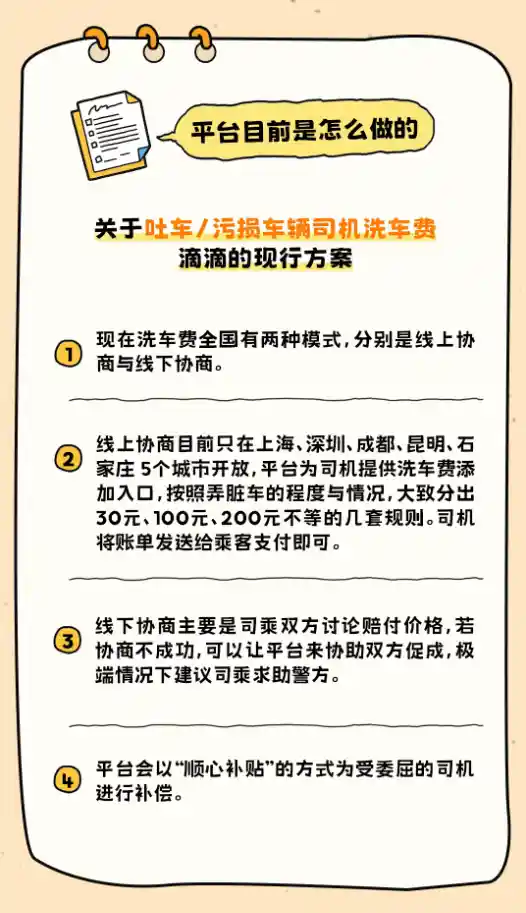 平台目前是怎么做的

关于吐车/污损车辆司机洗车费
滴滴的现行方案

1 现在洗车费全国有两种模式，分别是线上协商与线下协商。

2 线上协商目前只在上海、深圳、成都、昆明、石家庄 5个城市开放，平台为司机提供洗车费添加入口，按照弄脏车的程度与情况，大致分出30元、100元、200元不等的几套规则。司机将账单发送给乘客支付即可。

3 线下协商主要是司乘双方讨论赔付价格，若协商不成功，可以让平台来协助双方促成，极端情况下建议司乘求助警方。

4 平台会以“顺心补贴”的方式为受委屈的司机进行补偿。